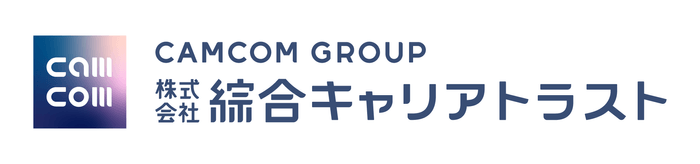 cam
com

CAMCOM GROUP

株式会社 綜合キャリアトラスト